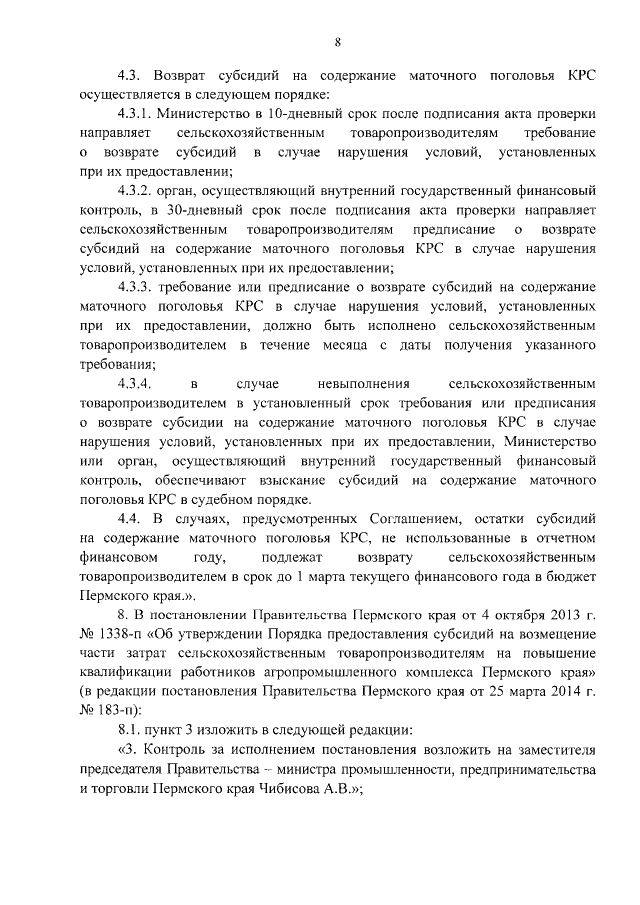 8

4.3. Возврат субсидий на содержание маточного поголовья КРС осуществляется в следующем порядке:

4.3.1. Министерство в 10-дневный срок после подписания акта проверки направляет сельскохозяйственным товаропроизводителям требование о возврате субсидий в случае нарушения условий, установленных при их предоставлении;

4.3.2. орган, осуществляющий внутренний государственный финансовый контроль, в 30-дневный срок после подписания акта проверки направляет сельскохозяйственным товаропроизводителям предписание о возврате субсидий на содержание маточного поголовья КРС в случае нарушения условий, установленных при их предоставлении;

4.3.3. требование или предписание о возврате субсидий на содержание маточного поголовья КРС в случае нарушения условий, установленных при их предоставлении, должно быть исполнено сельскохозяйственным товаропроизводителем в течение месяца с даты получения указанного требования;

4.3.4. в случае невыполнения сельскохозяйственным товаропроизводителем в установленный срок требования или предписания о возврате субсидии на содержание маточного поголовья КРС в случае нарушения условий, установленных при их предоставлении, Министерство или орган, осуществляющий внутренний государственный финансовый контроль, обеспечивают взыскание субсидий на содержание маточного поголовья КРС в судебном порядке.

4.4. В случаях, предусмотренных Соглашением, остатки субсидий на содержание маточного поголовья КРС, не использованные в отчетном финансовом году, подлежат возврату сельскохозяйственным товаропроизводителем в срок до 1 марта текущего финансового года в бюджет Пермского края.».

8. В постановлении Правительства Пермского края от 4 октября 2013 г. № 1338-п «Об утверждении Порядка предоставления субсидий на возмещение части затрат сельскохозяйственным товаропроизводителям на повышение квалификации работников агропромышленного комплекса Пермского края» (в редакции постановления Правительства Пермского края от 25 марта 2014 г. № 183-п):

8.1. пункт 3 изложить в следующей редакции:

«3. Контроль за исполнением постановления возложить на заместителя председателя Правительства – министра промышленности, предпринимательства и торговли Пермского края Чибисова А.В.»;